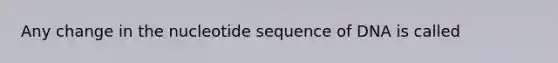 Any change in the nucleotide sequence of DNA is called